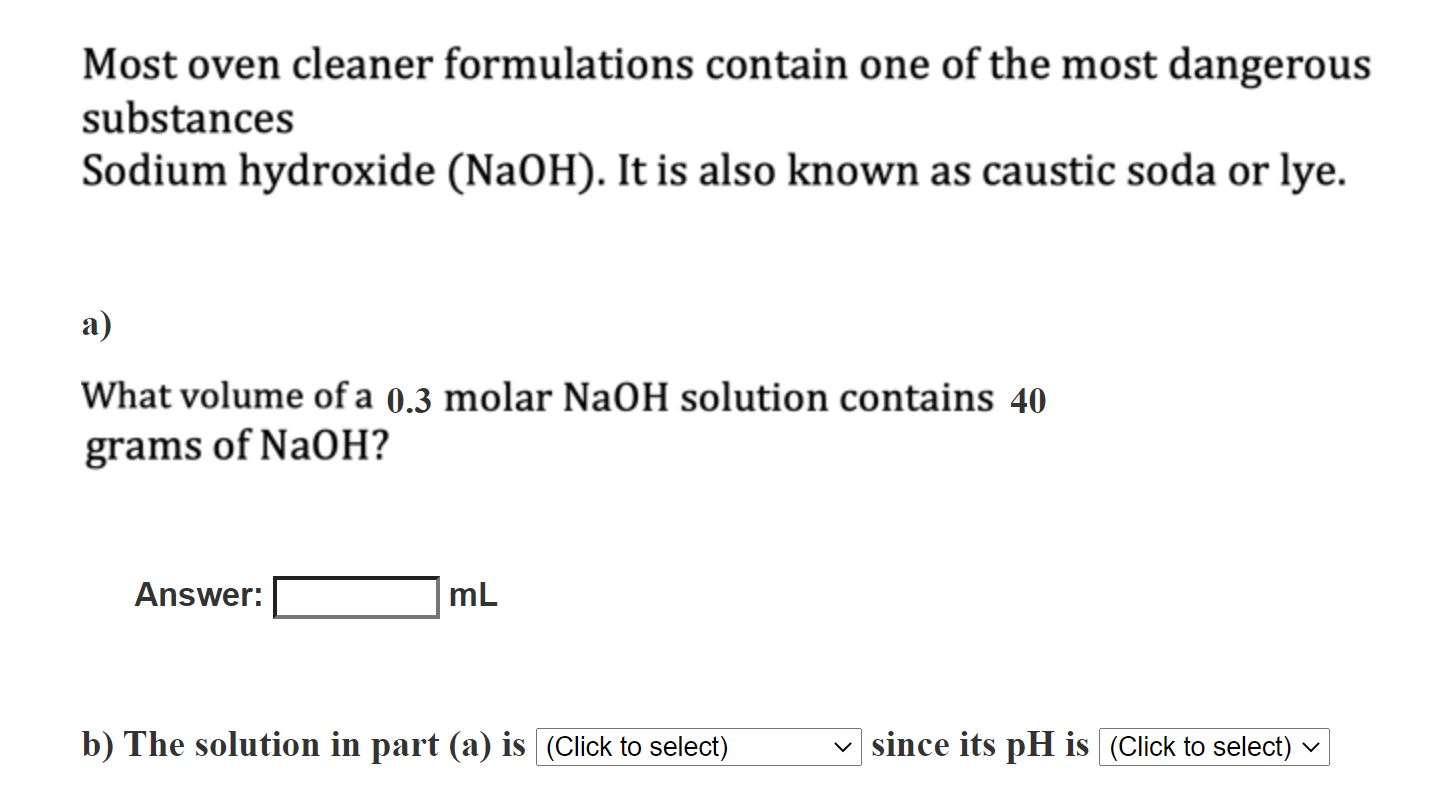 Most oven cleaner formulations contain one of the most dangerous substances
Sodium hydroxide (NaOH). It is also known as caustic soda or lye.

a)

What volume of a 0.3 molar NaOH solution contains 40 grams of NaOH?

Answer: mL

b) The solution in part (a) is (Click to select) since its pH is (Click to select)